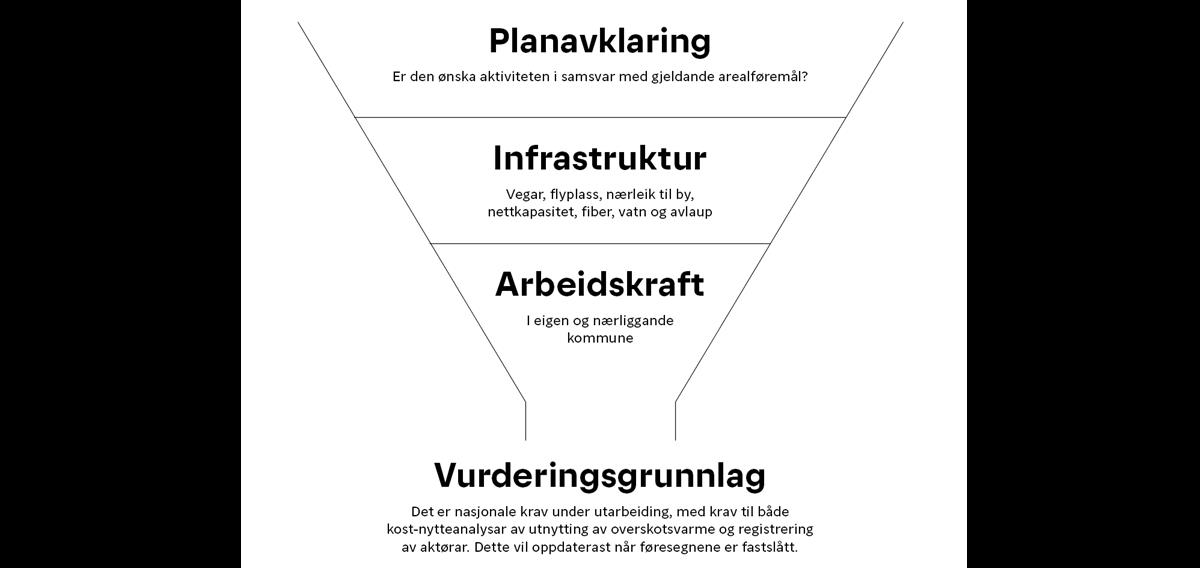 Planavklaring

Er den ønska aktiviteten i samsvar med gjeldande arealføremål?

Infrastruktur

Vegar, flyplass, nærleik til by, nettkapasitet, fiber, vatn og avlaup

Arbeidskraft

I eigen og nærliggande kommune

Vurderingsgrunnlag

Det er nasjonale krav under utarbeiding, med krav til både kost-nytteanalysar av utnytting av overskotsvarme og registrering av aktørar. Dette vil oppdaterast når føresegnene er fastslått.